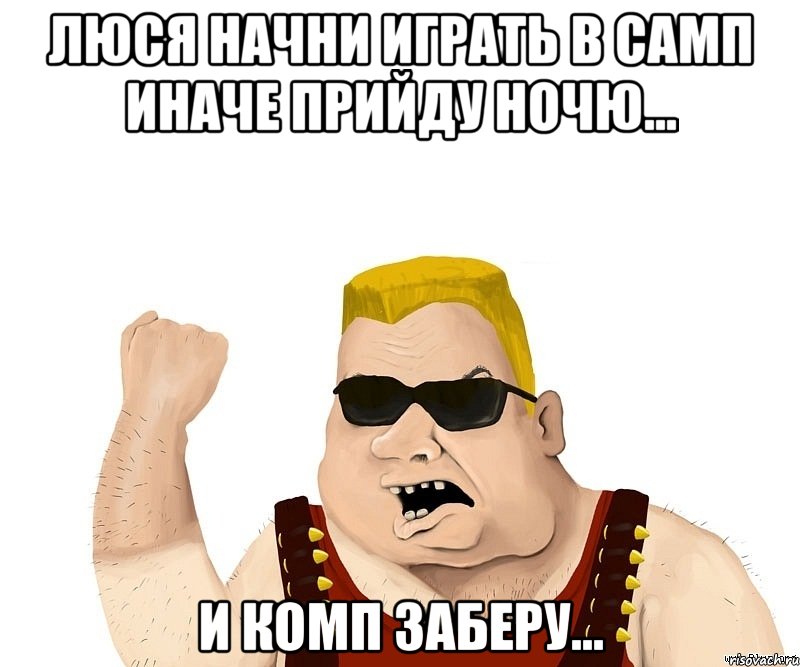 ЛЮСЯ НАЧНИ ИГРАТЬ В САМП ИНАЧЕ ПРИЙДУ НОЧЮ...

И КОМП ЗАБЕРУ...

risovach.ru